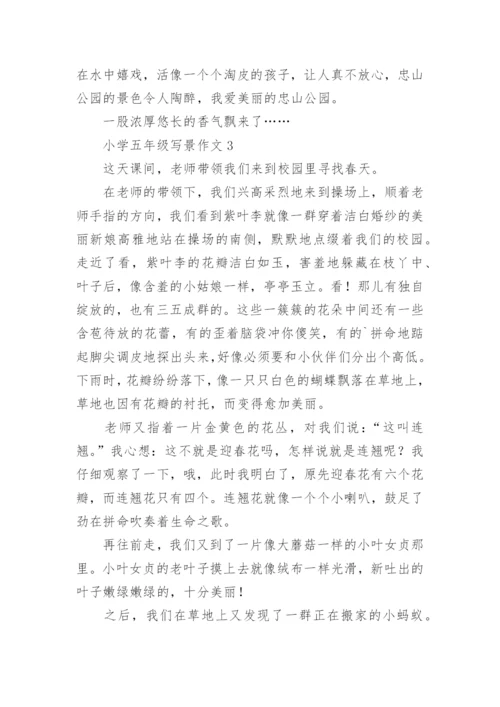 在水中嬉戏，活像一个个淘皮的孩子，让人真不放心，忠山公园的景色令人陶醉，我爱美丽的忠山公园。

一股浓厚悠长的香气飘来了……

小学五年级写景作文 3

这天课间，老师带领我们来到校园里寻找春天。

在老师的带领下，我们兴高采烈地来到操场上，顺着老师手指的方向，我们看到紫叶李就像一群穿着洁白婚纱的美丽新娘高雅地站在操场的南侧，默默地点缀着我们的校园。走近了看，紫叶李的花瓣洁白如玉，害羞地躲藏在枝丫中、叶子后，像含羞的小姑娘一样，亭亭玉立。看！那儿有独自绽放的，也有三五成群的。这些一簇簇的花朵中间还有一些含苞待放的花蕾，有的歪着脑袋冲你傻笑，有的`拼命地踮起脚尖调皮地探出头来，好像必须要和小伙伴们分出个高低。下雨时，花瓣纷纷落下，像一只只白色的蝴蝶飘落在草地上，草地也因有花瓣的衬托，而变得愈加美丽。

老师又指着一片金黄色的花丛，对我们说：“这叫连翘。”我心想：这不就是迎春花吗，怎样说就是连翘呢？我仔细观察了一下，哦，此时我明白了，原先迎春花有六个花瓣，而连翘花只有四个。连翘花就像一个个小喇叭，鼓足了劲在拼命吹奏着生命之歌。

再往前走，我们又到了一片像大蘑菇一样的小叶女贞那里。小叶女贞的老叶子摸上去就像绒布一样光滑，新吐出的叶子嫩绿嫩绿的，十分美丽！

之后，我们在草地上又发现了一群正在搬家的小蚂蚁。